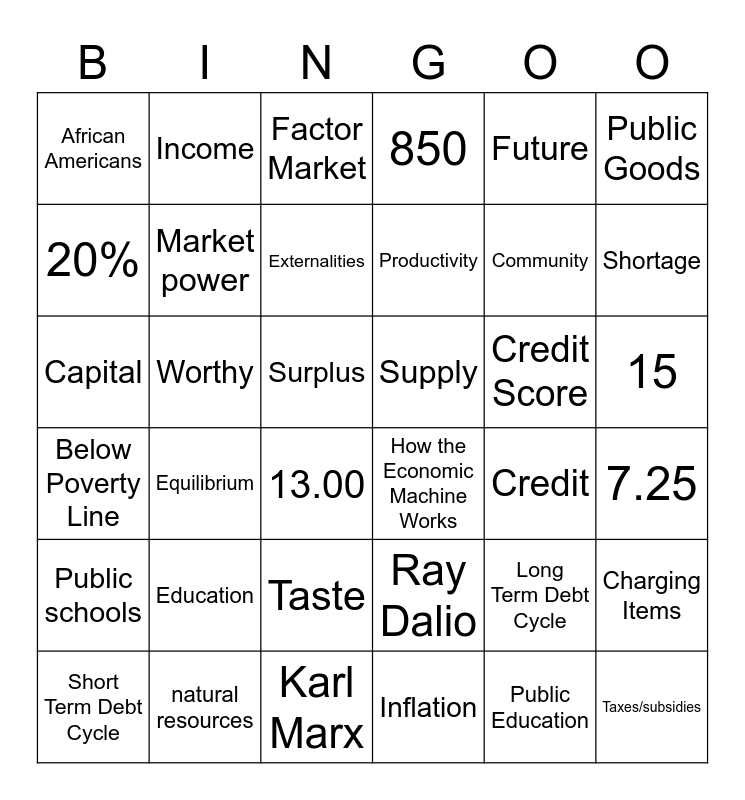 | B | I | N | G | O | O |
|---|---|---|---|---|---|
| African Americans | Income | Factor Market | 850 | Future | Public Goods |
| 20% | Market power | Externalities | Productivity | Community | Shortage |
| Capital | Worthy | Surplus | Supply | Credit Score | 15 |
| Below Poverty Line | Equilibrium | 13.00 | How the Economic Machine Works | Credit | 7.25 |
| Public schools | Education | Taste | Ray Dalio | Long Term Debt Cycle | Charging Items |
| Short Term Debt Cycle | natural resources | Karl Marx | Inflation | Public Education | Taxes/subsidies |